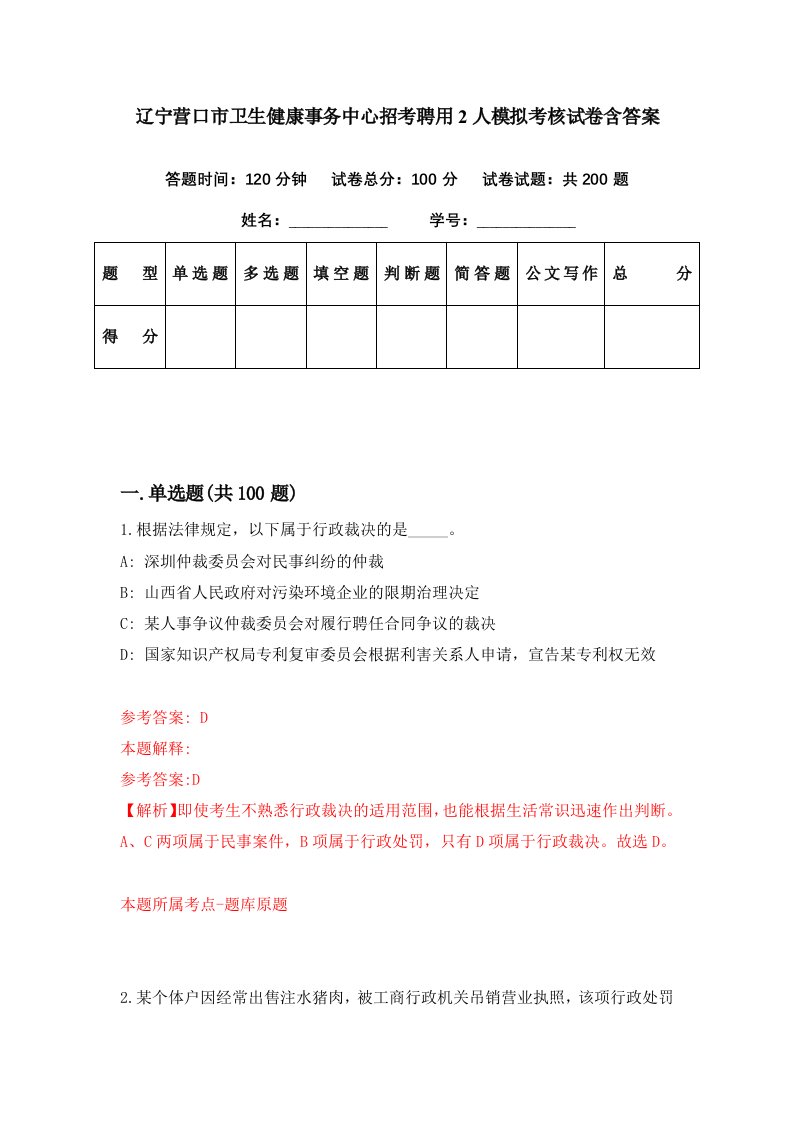 辽宁营口市卫生健康事务中心招考聘用2人模拟考核试卷含答案

答题时间：120分钟　试卷总分：100分　试卷试题：共200题

姓名：____________　学号：____________

| 题　型 | 单选题 | 多选题 | 填空题 | 判断题 | 简答题 | 公文写作 | 总　分 |
|---|---|---|---|---|---|---|---|
| 得　分 | | | | | | | |

一.单选题(共100题)

1.根据法律规定，以下属于行政裁决的是_____。

A: 深圳仲裁委员会对民事纠纷的仲裁

B: 山西省人民政府对污染环境企业的限期治理决定

C: 某人事争议仲裁委员会对履行聘任合同争议的裁决

D: 国家知识产权局专利复审委员会根据利害关系人申请，宣告某专利权无效

参考答案: D

本题解释:

参考答案:D

【解析】即使考生不熟悉行政裁决的适用范围，也能根据生活常识迅速作出判断。A、C两项属于民事案件，B项属于行政处罚，只有D项属于行政裁决。故选D。

本题所属考点-题库原题

2.某个体户因经常出售注水猪肉，被工商行政机关吊销营业执照，该项行政处罚